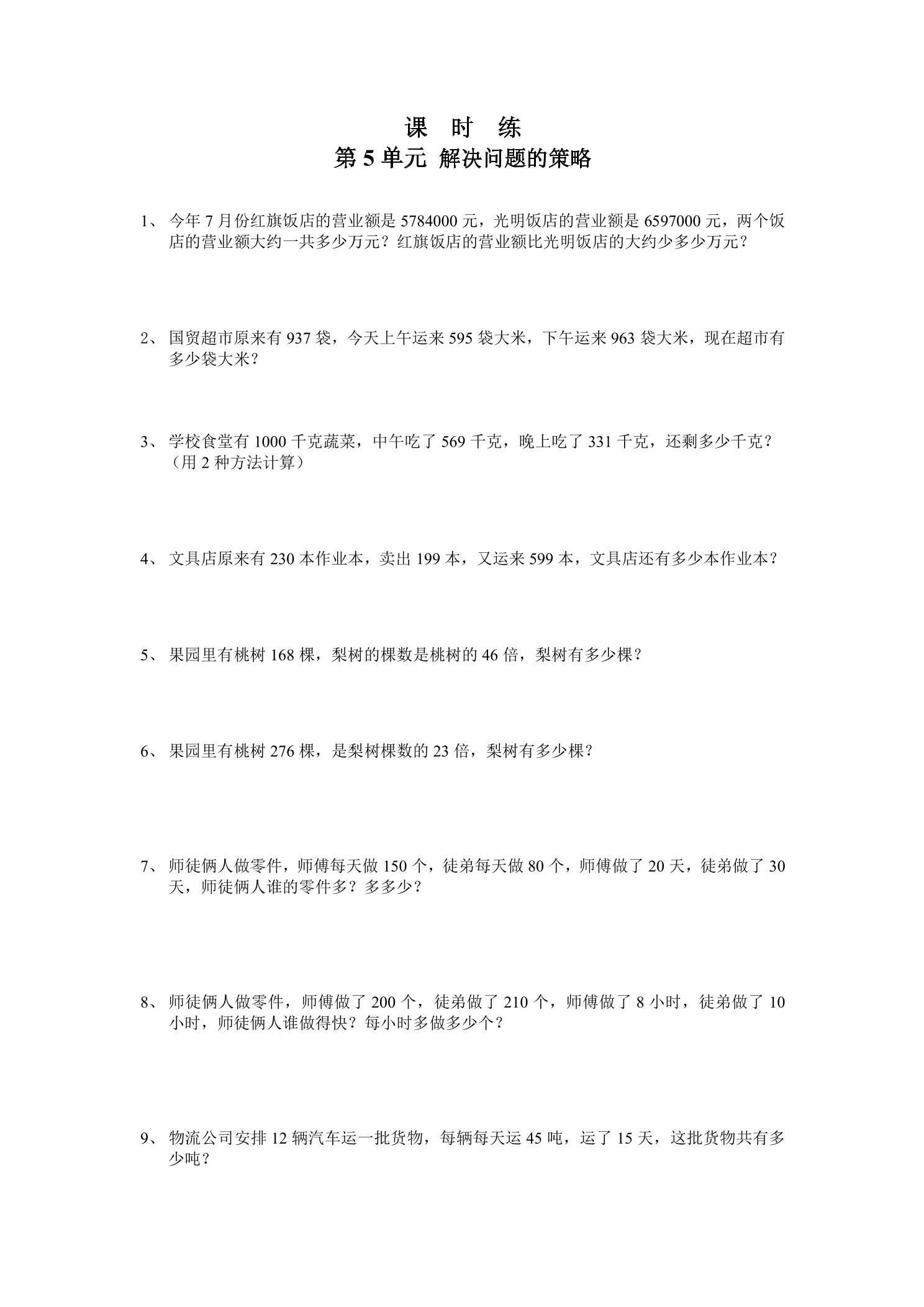 课 时 练
第 5 单元 解决问题的策略

1、今年 7 月份红旗饭店的营业额是 5784000 元，光明饭店的营业额是 6597000 元，两个饭店的营业额大约一共多少万元？红旗饭店的营业额比光明饭店的大约少多少万元？

2、国贸超市原来有 937 袋，今天上午运来 595 袋大米，下午运来 963 袋大米，现在超市有多少袋大米？

3、学校食堂有 1000 千克蔬菜，中午吃了 569 千克，晚上吃了 331 千克，还剩多少千克？（用 2 种方法计算）

4、文具店原来有 230 本作业本，卖出 199 本，又运来 599 本，文具店还有多少本作业本？

5、果园里有桃树 168 棵，梨树的棵数是桃树的 46 倍，梨树有多少棵？

6、果园里有桃树 276 棵，是梨树棵数的 23 倍，梨树有多少棵？

7、师徒俩人做零件，师傅每天做 150 个，徒弟每天做 80 个，师傅做了 20 天，徒弟做了 30 天，师徒俩人谁的零件多？多多少？

8、师徒俩人做零件，师傅做了 200 个，徒弟做了 210 个，师傅做了 8 小时，徒弟做了 10 小时，师徒俩人谁做得快？每小时多做多少个？

9、物流公司安排 12 辆汽车运一批货物，每辆每天运 45 吨，运了 15 天，这批货物共有多少吨？